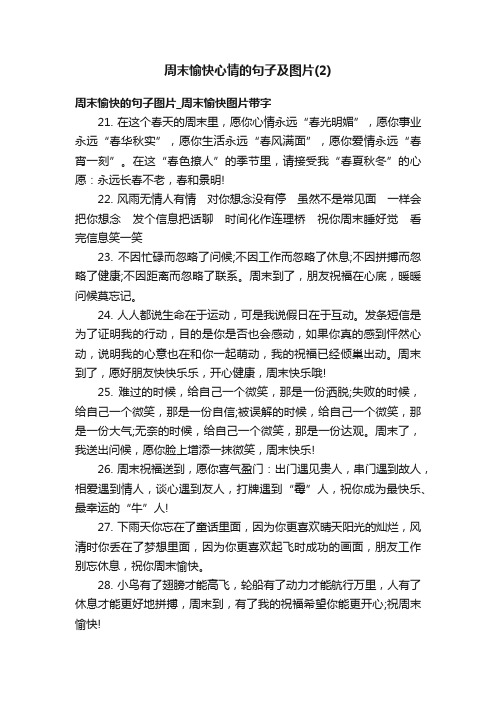 周末愉快心情的句子及图片(2)

周末愉快的句子图片_周末愉快图片带字

21. 在这个春天的周末里，愿你心情永远“春光明媚”，愿你事业永远“春华秋实”，愿你生活永远“春风满面”，愿你爱情永远“春宵一刻”。在这“春色撩人”的季节里，请接受我“春夏秋冬”的心愿：永远长春不老，春和景明!

22. 风雨无情人有情　对你想念没有停　虽然不是常见面　一样会把你想念　发个信息把话聊　时间化作连理桥　祝你周末睡好觉　看完信息笑一笑

23. 不因忙碌而忽略了问候;不因工作而忽略了休息;不因拼搏而忽略了健康;不因距离而忽略了联系。周末到了，朋友祝福在心底，暖暖问候莫忘记。

24. 人人都说生命在于运动，可是我说假日在于互动。发条短信是为了证明我的行动，目的是你是否也会感动，如果你真的感到怦然心动，说明我的心意也在和你一起萌动，我的祝福已经倾巢出动。周末到了，愿好朋友快快乐乐，开心健康，周末快乐哦!

25. 难过的时候，给自己一个微笑，那是一份洒脱;失败的时候，给自己一个微笑，那是一份自信;被误解的时候，给自己一个微笑，那是一份大气;无奈的时候，给自己一个微笑，那是一份达观。周末了，我送出问候，愿你脸上增添一抹微笑，周末快乐!

26. 周末祝福送到，愿你喜气盈门：出门遇见贵人，串门遇到故人，相爱遇到情人，谈心遇到友人，打牌遇到“霉”人，祝你成为最快乐、最幸运的“牛”人!

27. 下雨天你忘在了童话里面，因为你更喜欢晴天阳光的灿烂，风清时你丢在了梦想里面，因为你更喜欢起飞时成功的画面，朋友工作别忘休息，祝你周末愉快。

28. 小鸟有了翅膀才能高飞，轮船有了动力才能航行万里，人有了休息才能更好地拼搏，周末到，有了我的祝福希望你能更开心;祝周末愉快!